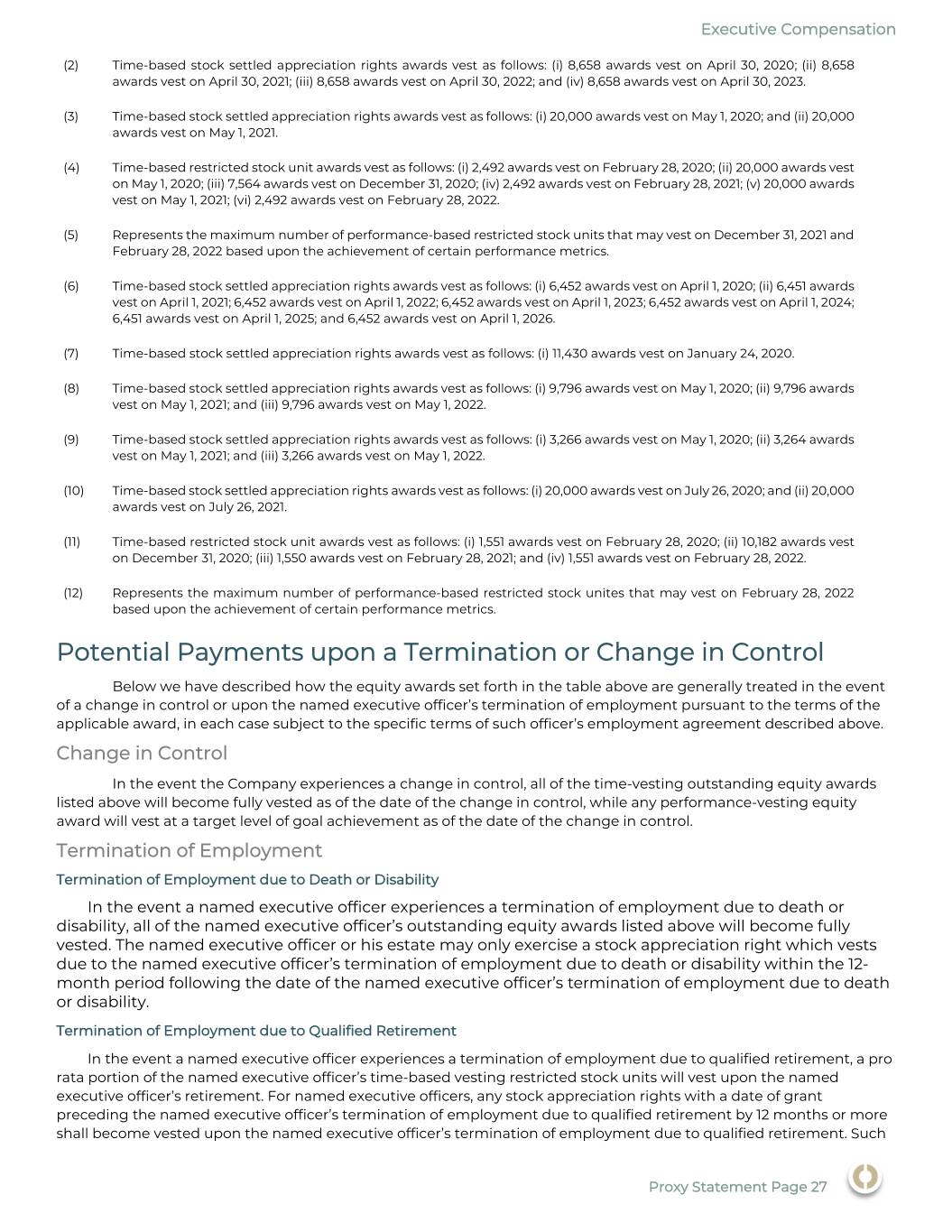 Executive Compensation

(2) Time-based stock settled appreciation rights awards vest as follows: (i) 8,658 awards vest on April 30, 2020; (ii) 8,658 awards vest on April 30, 2021; (iii) 8,658 awards vest on April 30, 2022; and (iv) 8,658 awards vest on April 30, 2023.

(3) Time-based stock settled appreciation rights awards vest as follows: (i) 20,000 awards vest on May 1, 2020; and (ii) 20,000 awards vest on May 1, 2021.

(4) Time-based restricted stock unit awards vest as follows: (i) 2,492 awards vest on February 28, 2020; (ii) 20,000 awards vest on May 1, 2020; (iii) 7,564 awards vest on December 31, 2020; (iv) 2,492 awards vest on February 28, 2021; (v) 20,000 awards vest on May 1, 2021; (vi) 2,492 awards vest on February 28, 2022.

(5) Represents the maximum number of performance-based restricted stock units that may vest on December 31, 2021 and February 28, 2022 based upon the achievement of certain performance metrics.

(6) Time-based stock settled appreciation rights awards vest as follows: (i) 6,452 awards vest on April 1, 2020; (ii) 6,451 awards vest on April 1, 2021; 6,452 awards vest on April 1, 2022; 6,452 awards vest on April 1, 2023; 6,452 awards vest on April 1, 2024; 6,451 awards vest on April 1, 2025; and 6,452 awards vest on April 1, 2026.

(7) Time-based stock settled appreciation rights awards vest as follows: (i) 11,430 awards vest on January 24, 2020.

(8) Time-based stock settled appreciation rights awards vest as follows: (i) 9,796 awards vest on May 1, 2020; (ii) 9,796 awards vest on May 1, 2021; and (iii) 9,796 awards vest on May 1, 2022.

(9) Time-based stock settled appreciation rights awards vest as follows: (i) 3,266 awards vest on May 1, 2020; (ii) 3,264 awards vest on May 1, 2021; and (iii) 3,266 awards vest on May 1, 2022.

(10) Time-based stock settled appreciation rights awards vest as follows: (i) 20,000 awards vest on July 26, 2020; and (ii) 20,000 awards vest on July 26, 2021.

(11) Time-based restricted stock unit awards vest as follows: (i) 1,551 awards vest on February 28, 2020; (ii) 10,182 awards vest on December 31, 2020; (iii) 1,550 awards vest on February 28, 2021; and (iv) 1,551 awards vest on February 28, 2022.

(12) Represents the maximum number of performance-based restricted stock unites that may vest on February 28, 2022 based upon the achievement of certain performance metrics.

Potential Payments upon a Termination or Change in Control

Below we have described how the equity awards set forth in the table above are generally treated in the event of a change in control or upon the named executive officer's termination of employment pursuant to the terms of the applicable award, in each case subject to the specific terms of such officer's employment agreement described above.

Change in Control

In the event the Company experiences a change in control, all of the time-vesting outstanding equity awards listed above will become fully vested as of the date of the change in control, while any performance-vesting equity award will vest at a target level of goal achievement as of the date of the change in control.

Termination of Employment

Termination of Employment due to Death or Disability

In the event a named executive officer experiences a termination of employment due to death or disability, all of the named executive officer's outstanding equity awards listed above will become fully vested. The named executive officer or his estate may only exercise a stock appreciation right which vests due to the named executive officer's termination of employment due to death or disability within the 12-month period following the date of the named executive officer's termination of employment due to death or disability.

Termination of Employment due to Qualified Retirement

In the event a named executive officer experiences a termination of employment due to qualified retirement, a pro rata portion of the named executive officer's time-based vesting restricted stock units will vest upon the named executive officer's retirement. For named executive officers, any stock appreciation rights with a date of grant preceding the named executive officer's termination of employment due to qualified retirement by 12 months or more shall become vested upon the named executive officer's termination of employment due to qualified retirement. Such

Proxy Statement Page 27